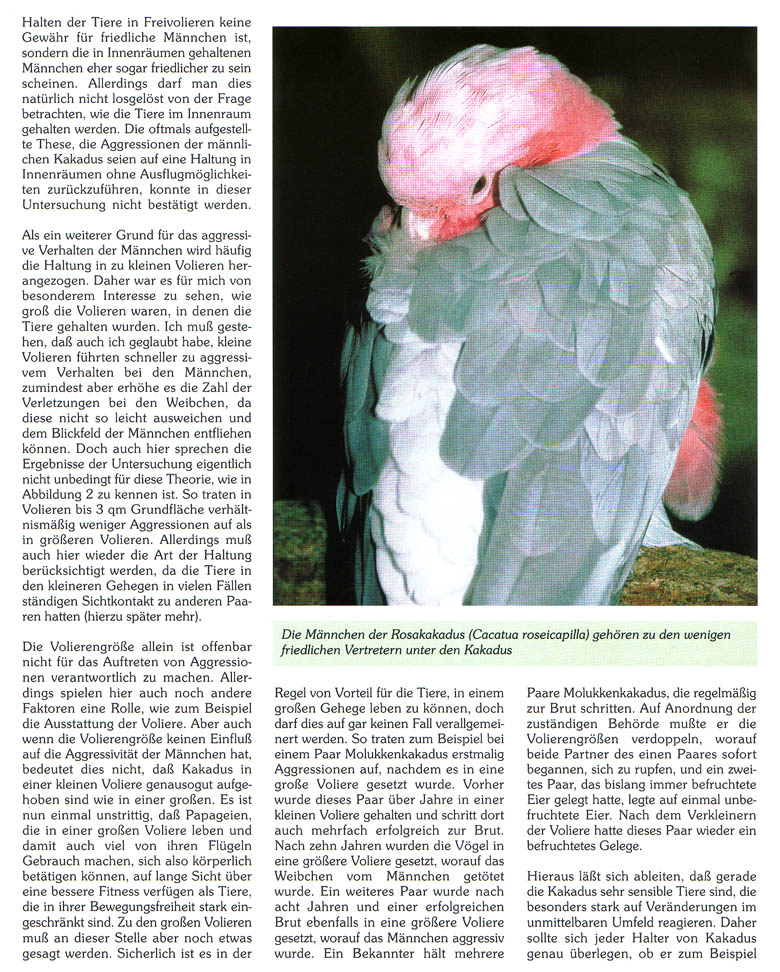 Halten der Tiere in Freivolieren keine Gewähr für friedliche Männchen ist, sondern die in Innenräumen gehaltenen Männchen eher sogar friedlicher zu sein scheinen. Allerdings darf man dies natürlich nicht losgelöst von der Frage betrachten, wie die Tiere im Innenraum gehalten werden. Die oftmals aufgestellte These, die Aggressionen der männlichen Kakadus seien auf eine Haltung in Innenräumen ohne Ausflugmöglichkeiten zurückzuführen, konnte in dieser Untersuchung nicht bestätigt werden.

Als ein weiterer Grund für das aggressive Verhalten der Männchen wird häufig die Haltung in zu kleinen Volieren herangezogen. Daher war es für mich von besonderem Interesse zu sehen, wie groß die Volieren waren, in denen die Tiere gehalten wurden. Ich muß gestehen, daß auch ich geglaubt habe, kleine Volieren führten schneller zu aggressivem Verhalten bei den Männchen, zumindest aber erhöhe es die Zahl der Verletzungen bei den Weibchen, da diese nicht so leicht ausweichen und dem Blickfeld der Männchen entfliehen können. Doch auch hier sprechen die Ergebnisse der Untersuchung eigentlich nicht unbedingt für diese Theorie, wie in Abbildung 2 zu kennen ist. So traten in Volieren bis 3 qm Grundfläche verhältnismäßig weniger Aggressionen auf als in größeren Volieren. Allerdings muß auch hier wieder die Art der Haltung berücksichtigt werden, da die Tiere in den kleineren Gehegen in vielen Fällen ständigen Sichtkontakt zu anderen Paaren hatten (hierzu später mehr).

Die Volierengröße allein ist offenbar nicht für das Auftreten von Aggressionen verantwortlich zu machen. Allerdings spielen hier auch noch andere Faktoren eine Rolle, wie zum Beispiel die Ausstattung der Voliere. Aber auch wenn die Volierengröße keinen Einfluß auf die Aggressivität der Männchen hat, bedeutet dies nicht, daß Kakadus in einer kleinen Voliere genausogut aufgehoben sind wie in einer großen. Es ist nun einmal unstrittig, daß Papageien, die in einer großen Voliere leben und damit auch viel von ihren Flügeln Gebrauch machen, sich also körperlich betätigen können, auf lange Sicht über eine bessere Fitness verfügen als Tiere, die in ihrer Bewegungsfreiheit stark eingeschränkt sind. Zu den großen Volieren muß an dieser Stelle aber noch etwas gesagt werden. Sicherlich ist es in der

Die Männchen der Rosakakadus (Cacatua roseicapilla) gehören zu den wenigen friedlichen Vertretern unter den Kakadus

Regel von Vorteil für die Tiere, in einem großen Gehege leben zu können, doch darf dies auf gar keinen Fall verallgemeinert werden. So traten zum Beispiel bei einem Paar Molukkenkakadus erstmalig Aggressionen auf, nachdem es in eine große Voliere gesetzt wurde. Vorher wurde dieses Paar über Jahre in einer kleinen Voliere gehalten und schritt dort auch mehrfach erfolgreich zur Brut. Nach zehn Jahren wurden die Vögel in eine größere Voliere gesetzt, worauf das Weibchen vom Männchen getötet wurde. Ein weiteres Paar wurde nach acht Jahren und einer erfolgreichen Brut ebenfalls in eine größere Voliere gesetzt, worauf das Männchen aggressiv wurde. Ein Bekannter hält mehrere

Paare Molukkenkakadus, die regelmäßig zur Brut schritten. Auf Anordnung der zuständigen Behörde mußte er die Volierengrößen verdoppeln, worauf beide Partner des einen Paares sofort begannen, sich zu rupfen, und ein zweites Paar, das bislang immer befruchtete Eier gelegt hatte, legte auf einmal unbefruchtete Eier. Nach dem Verkleinern der Voliere hatte dieses Paar wieder ein befruchtetes Gelege.

Hieraus läßt sich ableiten, daß gerade die Kakadus sehr sensible Tiere sind, die besonders stark auf Veränderungen im unmittelbaren Umfeld reagieren. Daher sollte sich jeder Halter von Kakadus genau überlegen, ob er zum Beispiel